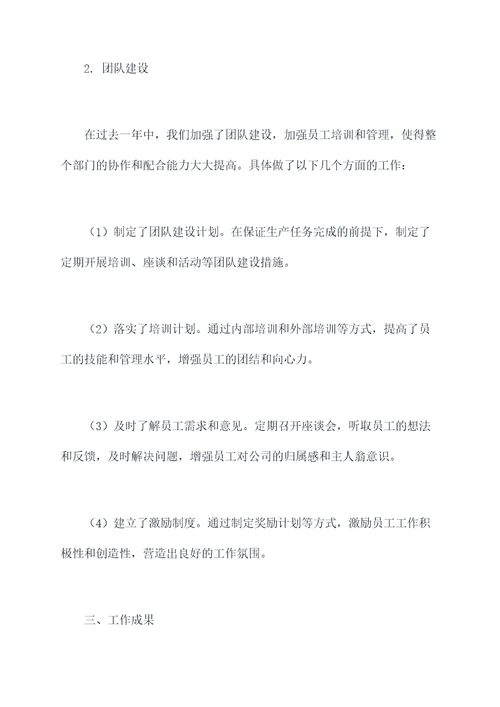 2. 团队建设

在过去一年中，我们加强了团队建设，加强员工培训和管理，使得整个部门的协作和配合能力大大提高。具体做了以下几个方面的工作：

（1）制定了团队建设计划。在保证生产任务完成的前提下，制定了定期开展培训、座谈和活动等团队建设措施。

（2）落实了培训计划。通过内部培训和外部培训等方式，提高了员工的技能和管理水平，增强员工的团结和向心力。

（3）及时了解员工需求和意见。定期召开座谈会，听取员工的想法和反馈，及时解决问题，增强员工对公司的归属感和主人翁意识。

（4）建立了激励制度。通过制定奖励计划等方式，激励员工工作积极性和创造性，营造出良好的工作氛围。

三、工作成果